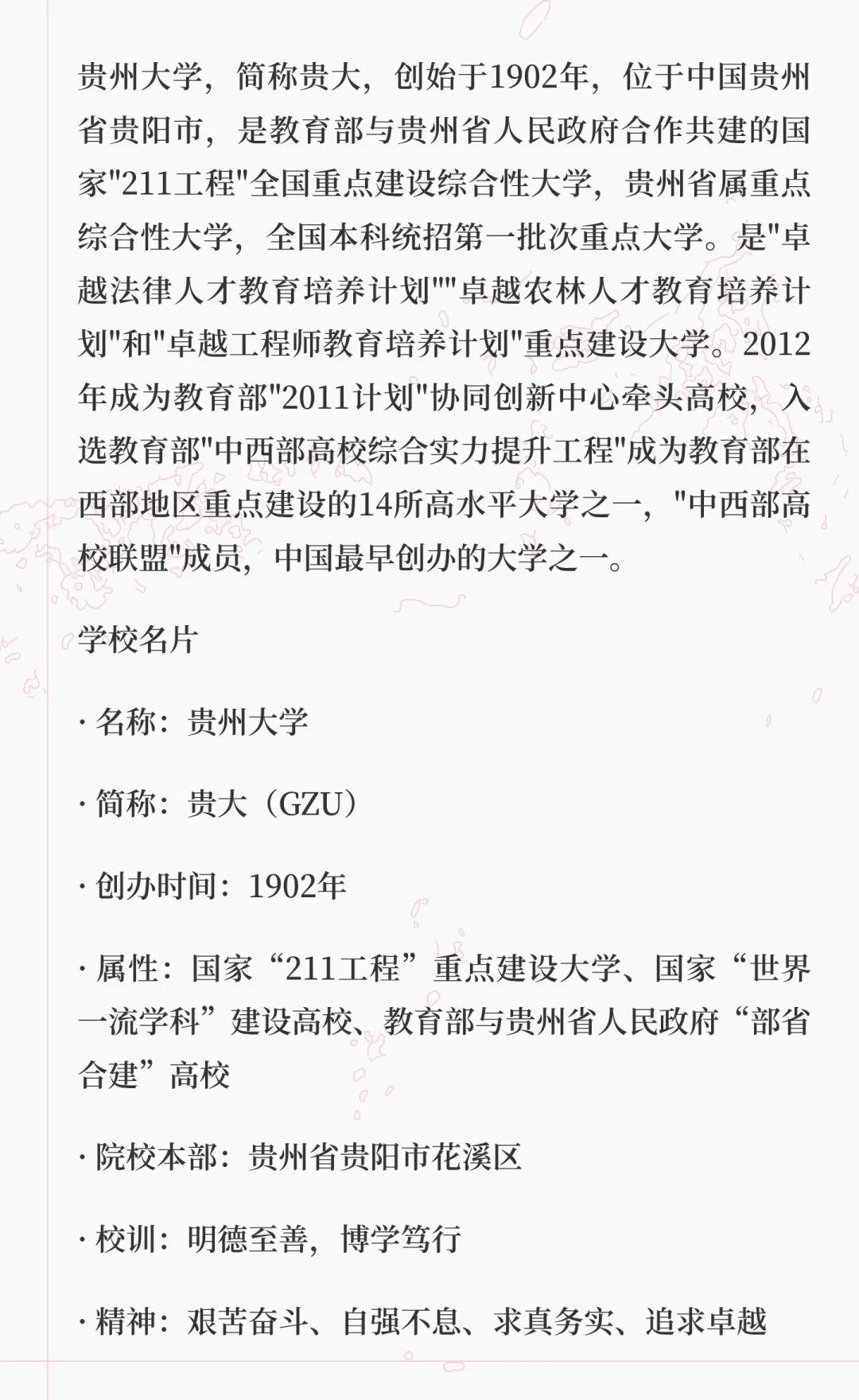 贵州大学，简称贵大，创始于1902年，位于中国贵州省贵阳市，是教育部与贵州省人民政府合作共建的国家"211工程"全国重点建设综合性大学，贵州省属重点综合性大学，全国本科统招第一批次重点大学。是"卓越法律人才教育培养计划""卓越农林人才教育培养计划"和"卓越工程师教育培养计划"重点建设大学。2012年成为教育部"2011计划"协同创新中心牵头高校，入选教育部"中西部高校综合实力提升工程"成为教育部在西部地区重点建设的14所高水平大学之一，"中西部高校联盟"成员，中国最早创办的大学之一。

学校名片

· 名称：贵州大学

· 简称：贵大（GZU）

· 创办时间：1902年

· 属性：国家“211工程”重点建设大学、国家“世界一流学科”建设高校、教育部与贵州省人民政府“部省合建”高校

· 院校本部：贵州省贵阳市花溪区

· 校训：明德至善，博学笃行

· 精神：艰苦奋斗、自强不息、求真务实、追求卓越